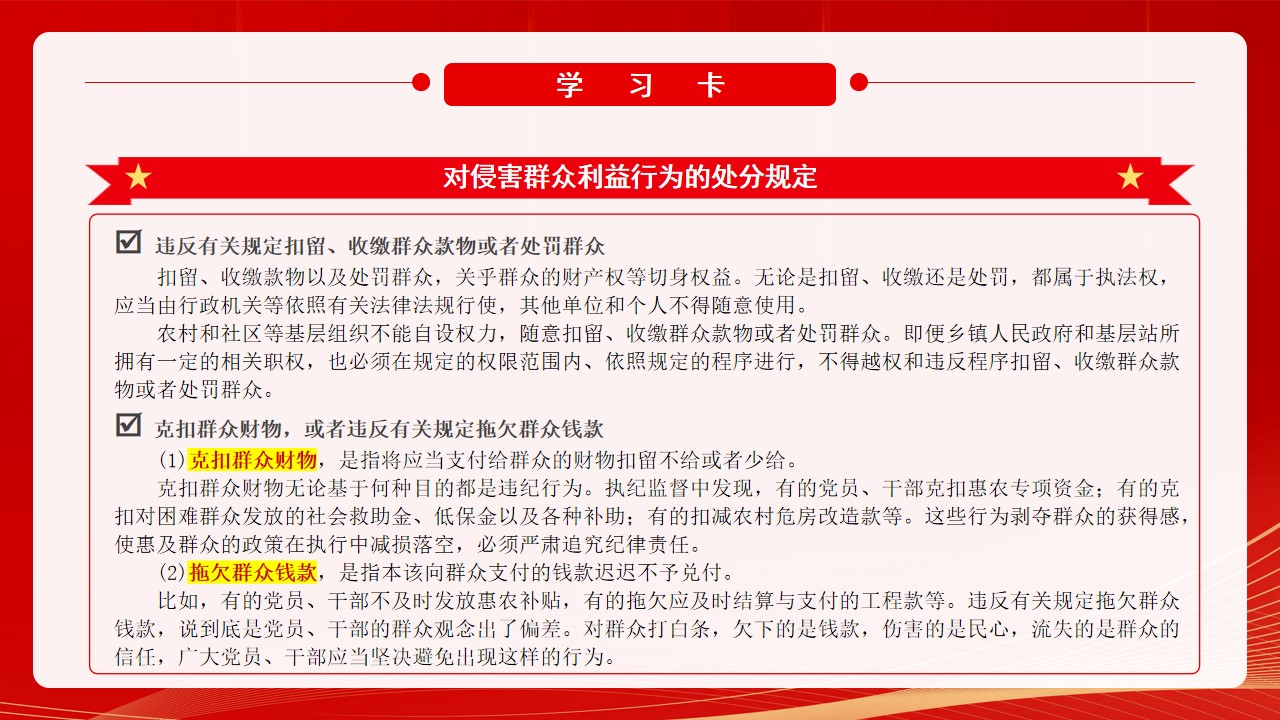 学 习 卡

对侵害群众利益行为的处分规定

☑ 违反有关规定扣留、收缴群众款物或者处罚群众

扣留、收缴款物以及处罚群众，关乎群众的财产权等切身权益。无论是扣留、收缴还是处罚，都属于执法权，应当由行政机关等依照有关法律法规行使，其他单位和个人不得随意使用。

农村和社区等基层组织不能自设权力，随意扣留、收缴群众款物或者处罚群众。即便乡镇人民政府和基层站所拥有一定的相关职权，也必须在规定的权限范围内、依照规定的程序进行，不得越权和违反程序扣留、收缴群众款物或者处罚群众。

☑ 克扣群众财物，或者违反有关规定拖欠群众钱款

(1)克扣群众财物，是指将应当支付给群众的财物扣留不给或者少给。

克扣群众财物无论基于何种目的都是违纪行为。执纪监督中发现，有的党员、干部克扣惠农专项资金；有的克扣对困难群众发放的社会救助金、低保金以及各种补助；有的扣减农村危房改造款等。这些行为剥夺群众的获得感，使惠及群众的政策在执行中减损落空，必须严肃追究纪律责任。

(2)拖欠群众钱款，是指本该向群众支付的钱款迟迟不予兑付。

比如，有的党员、干部不及时发放惠农补贴，有的拖欠应及时结算与支付的工程款等。违反有关规定拖欠群众钱款，说到底是党员、干部的群众观念出了偏差。对群众打白条，欠下的是钱款，伤害的是民心，流失的是群众的信任，广大党员、干部应当坚决避免出现这样的行为。